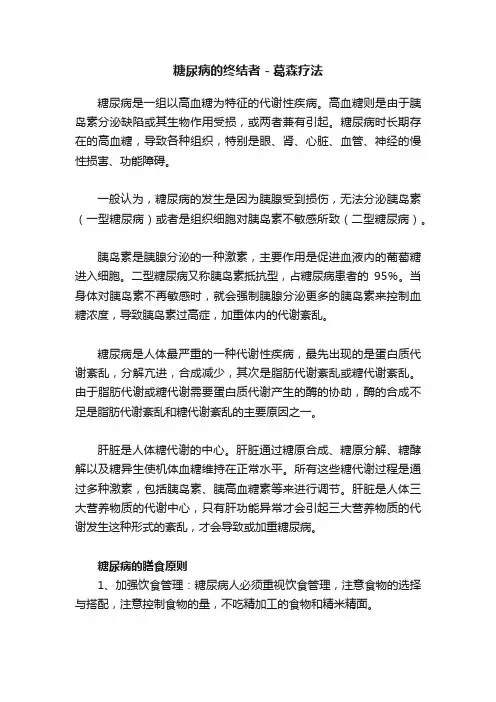 糖尿病的终结者 - 葛森疗法

糖尿病是一组以高血糖为特征的代谢性疾病。高血糖则是由于胰岛素分泌缺陷或其生物作用受损，或两者兼有引起。糖尿病时长期存在的高血糖，导致各种组织，特别是眼、肾、心脏、血管、神经的慢性损害、功能障碍。

一般认为，糖尿病的发生是因为胰腺受到损伤，无法分泌胰岛素（一型糖尿病）或者是组织细胞对胰岛素不敏感所致（二型糖尿病）。

胰岛素是胰腺分泌的一种激素，主要作用是促进血液内的葡萄糖进入细胞。二型糖尿病又称胰岛素抵抗型，占糖尿病患者的 95%。当身体对胰岛素不再敏感时，就会强制胰腺分泌更多的胰岛素来控制血糖浓度，导致胰岛素过高症，加重体内的代谢紊乱。

糖尿病是人体最严重的一种代谢性疾病，最先出现的是蛋白质代谢紊乱，分解亢进，合成减少，其次是脂肪代谢紊乱或糖代谢紊乱。由于脂肪代谢或糖代谢需要蛋白质代谢产生的酶的协助，酶的合成不足是脂肪代谢紊乱和糖代谢紊乱的主要原因之一。

肝脏是人体糖代谢的中心。肝脏通过糖原合成、糖原分解、糖酵解以及糖异生使机体血糖维持在正常水平。所有这些糖代谢过程是通过多种激素，包括胰岛素、胰高血糖素等来进行调节。肝脏是人体三大营养物质的代谢中心，只有肝功能异常才会引起三大营养物质的代谢发生这种形式的紊乱，才会导致或加重糖尿病。

糖尿病的膳食原则
1、加强饮食管理：糖尿病人必须重视饮食管理，注意食物的选择与搭配，注意控制食物的量，不吃精加工的食物和精米精面。